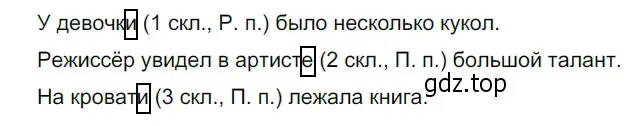 У девочки (1 скл., Р. п.) было несколько кукол.

Режиссёр увидел в артисте (2 скл., П. п.) большой талант.

gdz.top

На кровати (3 скл., П. п.) лежала книга.